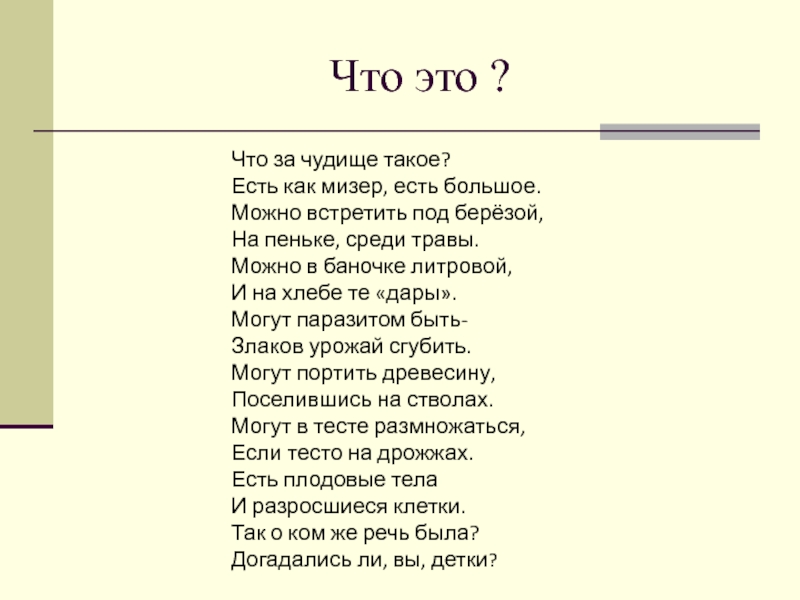 Что это ?

Что за чудище такое?
Есть как мизер, есть большое.
Можно встретить под берёзой,
На пеньке, среди травы.
Можно в баночке литровой,
И на хлебе те «дары».
Могут паразитом быть-
Злаков урожай сгубить.
Могут портить древесину,
Поселившись на стволах.
Могут в тесте размножаться,
Если тесто на дрожжах.
Есть плодовые тела
И разросшиеся клетки.
Так о ком же речь была?
Догадались ли, вы, детки?